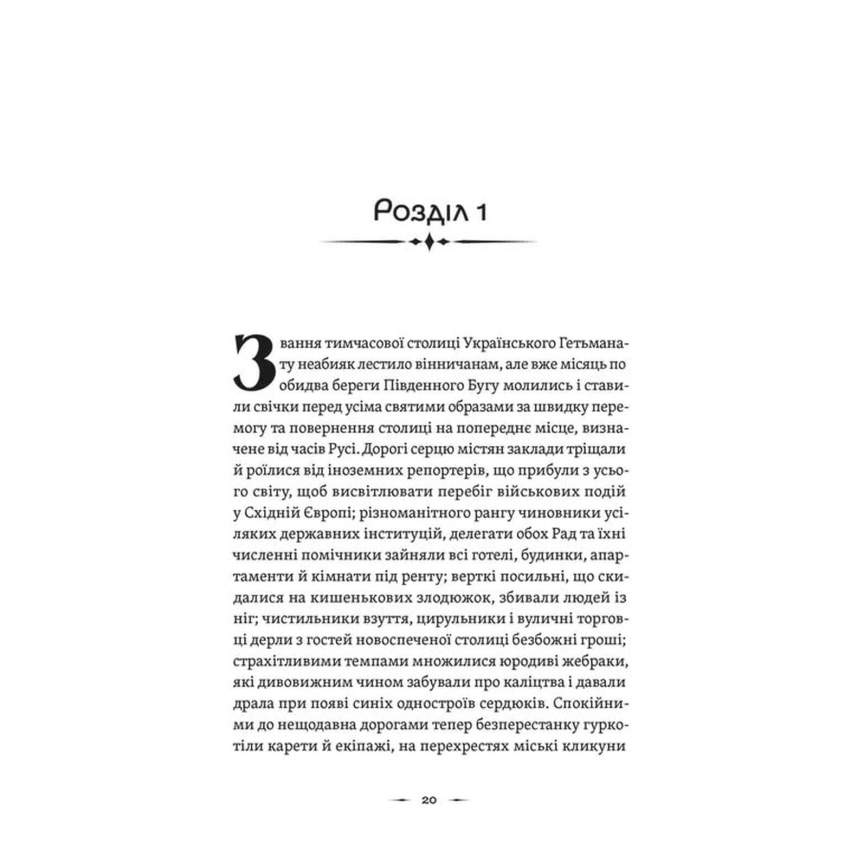 Розділ 1

Звання тимчасової столиці Українського Гетьманату неабияк лестило вінничанам, але вже місяць по обидва береги Південного Бугу молились і ставили свічки перед усіма святими образами за швидку перемогу та повернення столиці на попереднє місце, визначене від часів Русі. Дорогі серцю містян заклади тріщали й роїлися від іноземних репортерів, що прибули з усього світу, щоб висвітлювати перебіг військових подій у Східній Європі; різноманітного рангу чиновники усіляких державних інституцій, делегати обох Рад та їхні численні помічники зайняли всі готелі, будинки, апартаменти й кімнати під ренту; верткі посильні, що скидалися на кишенькових злодюжок, збивали людей із ніг; чистильники взуття, цирульники і вуличні торговці дерли з гостей новоспеченої столиці безбожні гроші; страхітливими темпами множилися юродиві жебраки, які дивовижним чином забували про каліцтва і давали драла при появі синіх одностроїв сердюків. Спокійними до нещодавна дорогами тепер безперестанку гуркотіли карети й екіпажі, на перехрестях міські кликуни

20